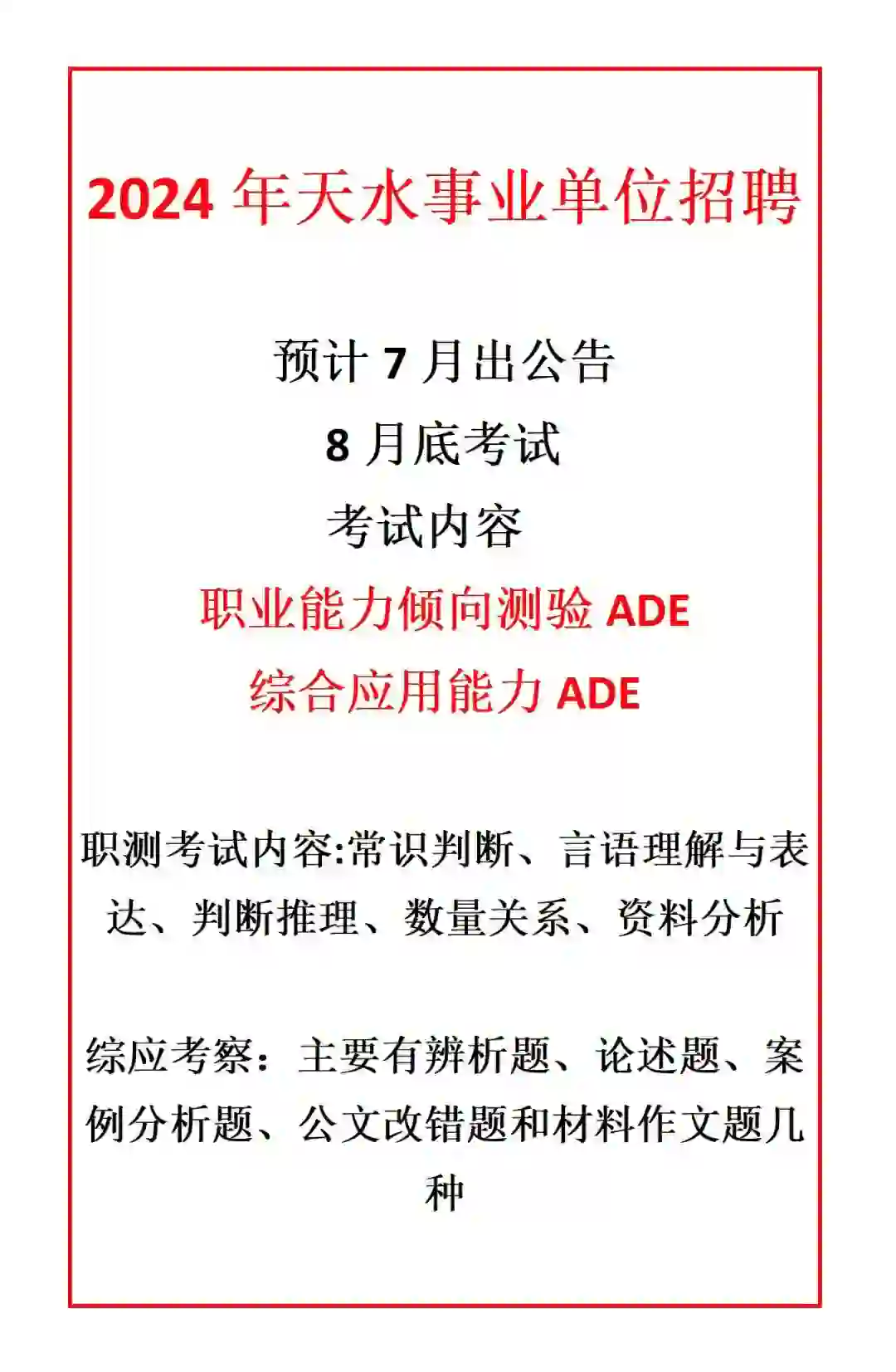 2024 年天水事业单位招聘

预计 7 月出公告

8 月底考试

考试内容

职业能力倾向测验 ADE

综合应用能力 ADE

职测考试内容:常识判断、言语理解与表达、判断推理、数量关系、资料分析

综应考察：主要有辨析题、论述题、案例分析题、公文改错题和材料作文题几种